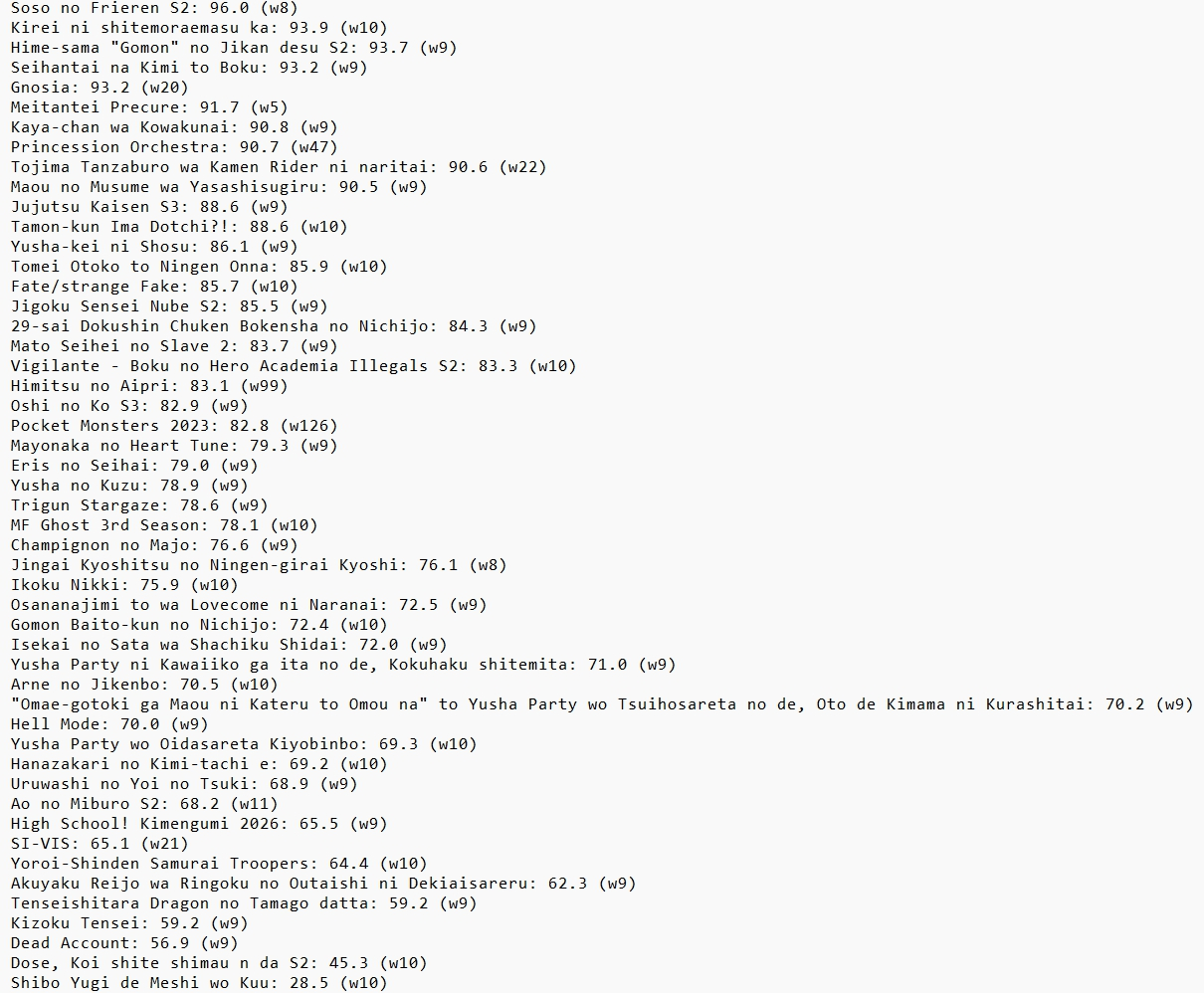 Soso no Frieren S2: 96.0 (w8)
Kirei ni shitemoraemasu ka: 93.9 (w10)
Hime-sama "Gomon" no Jikan desu S2: 93.7 (w9)
Seihantai na Kimi to Boku: 93.2 (w9)
Gnosia: 93.2 (w20)
Meitantei Precure: 91.7 (w5)
Kaya-chan wa Kowakunai: 90.8 (w9)
Princession Orchestra: 90.7 (w47)
Tojima Tanzaburo wa Kamen Rider ni naritai: 90.6 (w22)
Maou no Musume wa Yasashisugiru: 90.5 (w9)
Jujutsu Kaisen S3: 88.6 (w9)
Tamon-kun Ima Dotchi?!: 88.6 (w10)
Yusha-kei ni Shosu: 86.1 (w9)
Tomei Otoko to Ningen Onna: 85.9 (w10)
Fate/strange Fake: 85.7 (w10)
Jigoku Sensei Nube S2: 85.5 (w9)
29-sai Dokushin Chuken Bokensha no Nichijo: 84.3 (w9)
Mato Seihei no Slave 2: 83.7 (w9)
Vigilante - Boku no Hero Academia Illegals S2: 83.3 (w10)
Himitsu no Aipri: 83.1 (w99)
Oshi no Ko S3: 82.9 (w9)
Pocket Monsters 2023: 82.8 (w126)
Mayonaka no Heart Tune: 79.3 (w9)
Eris no Seihai: 79.0 (w9)
Yusha no Kuzu: 78.9 (w9)
Trigun Stargaze: 78.6 (w9)
MF Ghost 3rd Season: 78.1 (w10)
Champignon no Majo: 76.6 (w9)
Jingai Kyoshitsu no Ningen-girai Kyoshi: 76.1 (w8)
Ikoku Nikki: 75.9 (w10)
Osananajimi to wa Lovecome ni Naranai: 72.5 (w9)
Gomon Baito-kun no Nichijo: 72.4 (w10)
Isekai no Sata wa Shachiku Shidai: 72.0 (w9)
Yusha Party ni Kawaiiko ga ita no de, Kokuhaku shitemita: 71.0 (w9)
Arne no Jikenbo: 70.5 (w10)
"Omae-gotoki ga Maou ni Kateru to Omou na" to Yusha Party wo Tsuihosareta no de, Oto de Kimama ni Kurashitai: 70.2 (w9)
Hell Mode: 70.0 (w9)
Yusha Party wo Oidasareta Kiyobinbo: 69.3 (w10)
Hanazakari no Kimi-tachi e: 69.2 (w10)
Uruwashi no Yoi no Tsuki: 68.9 (w9)
Ao no Miburo S2: 68.2 (w11)
High School! Kimengumi 2026: 65.5 (w9)
SI-VIS: 65.1 (w21)
Yoroi-Shinden Samurai Troopers: 64.4 (w10)
Akuyaku Reijo wa Ringoku no Outaishi ni Dekiaisareru: 62.3 (w9)
Tenseishitara Dragon no Tamago datta: 59.2 (w9)
Kizoku Tensei: 59.2 (w9)
Dead Account: 56.9 (w9)
Dose, Koi shite shimau n da S2: 45.3 (w10)
Shibo Yugi de Meshi wo Kuu: 28.5 (w10)